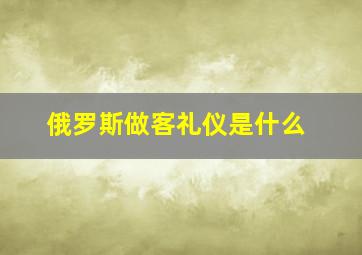 俄罗斯做客礼仪是什么